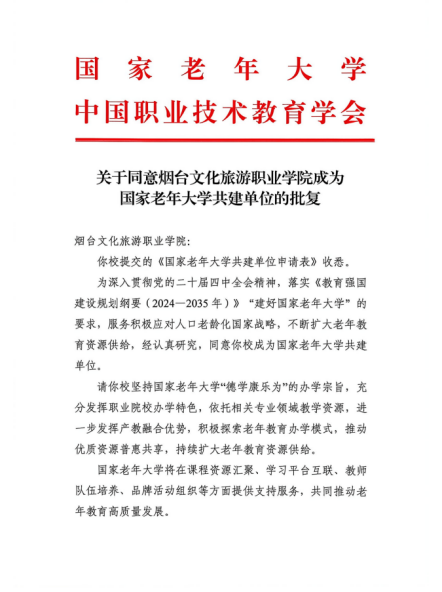 国家老年大学
中国职业技术教育学会

关于同意烟台文化旅游职业学院成为
国家老年大学共建单位的批复

烟台文化旅游职业学院：

你校提交的《国家老年大学共建单位申请表》收悉。

为深入贯彻党的二十届四中全会精神，落实《教育强国建设规划纲要（2024—2035年）》“建好国家老年大学”的要求，服务积极应对人口老龄化国家战略，不断扩大老年教育资源供给，经认真研究，同意你校成为国家老年大学共建单位。

请你校坚持国家老年大学“德学康乐为”的办学宗旨，充分发挥职业院校办学特色，依托相关专业领域教学资源，进一步发挥产教融合优势，积极探索老年教育办学模式，推动优质资源普惠共享，持续扩大老年教育资源供给。

国家老年大学将在课程资源汇聚、学习平台互联、教师队伍培养、品牌活动组织等方面提供支持服务，共同推动老年教育高质量发展。